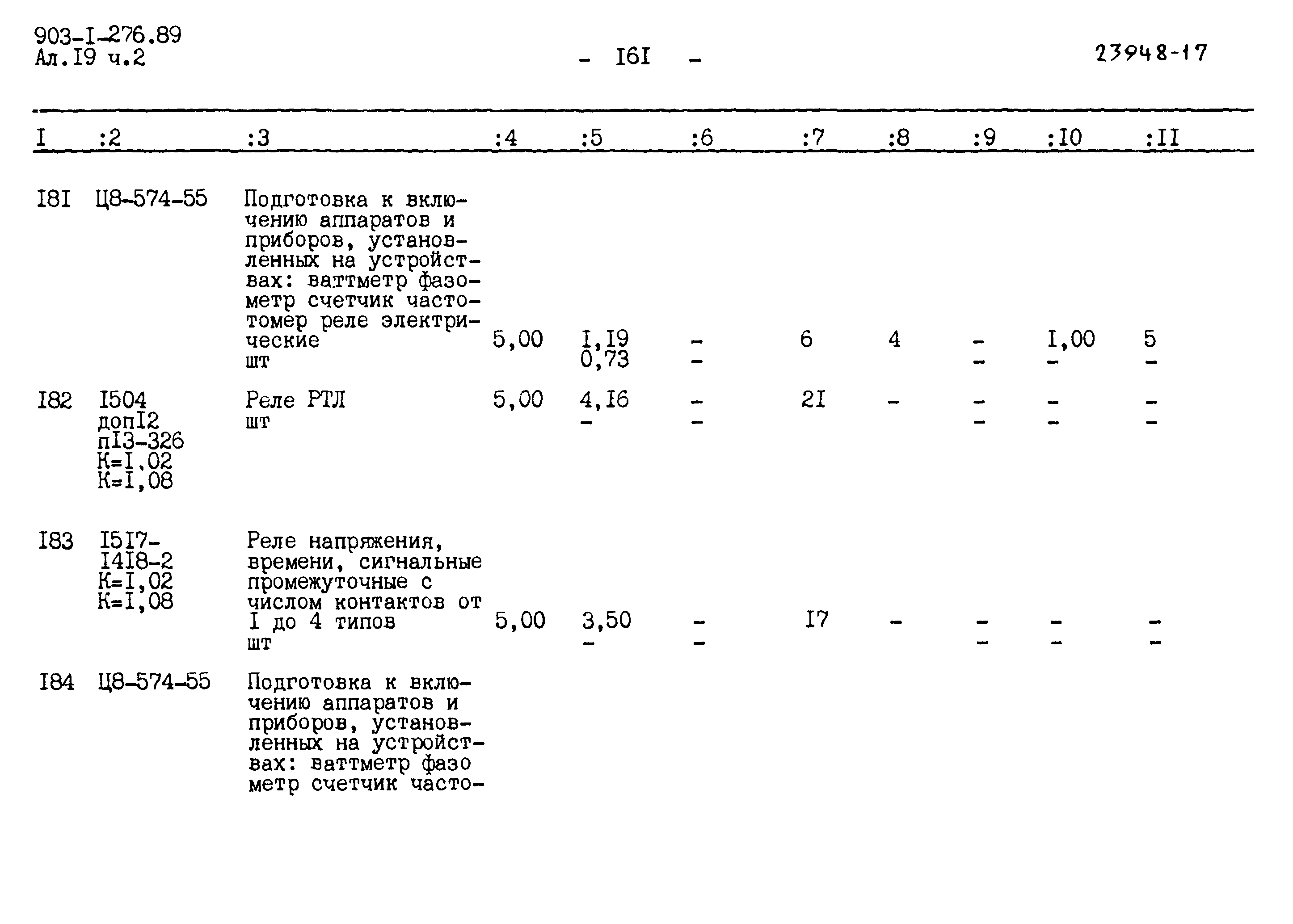 903-I-276.89
Ал.I9 ч.2

- I6I -

23948-17

| I | :2 | :3 | :4 | :5 | :6 | :7 | :8 | :9 | :I0 | :II |
|---|---|---|---|---|---|---|---|---|---|---|
| I8I | Ц8-574-55 | Подготовка к включению аппаратов и приборов, установленных на устройствах: ваттметр фазометр счетчик частотомер реле электрические шт | 5,00 | I,I9 0,73 | - - | 6 | 4 | - - | I,00 - | 5 - |
| I82 | I504 допI2 пI3-326 К=I,02 К=I,08 | Реле РТЛ шт | 5,00 | 4,I6 - | - - | 2I | - | - - | - - | - - |
| I83 | I5I7-I4I8-2 К=I,02 К=I,08 | Реле напряжения, времени, сигнальные промежуточные с числом контактов от I до 4 типов шт | 5,00 | 3,50 - | - - | I7 | - | - - | - - | - - |
| I84 | Ц8-574-55 | Подготовка к включению аппаратов и приборов, установленных на устройствах: ваттметр фазо метр счетчик часто- | | | | | | | | |